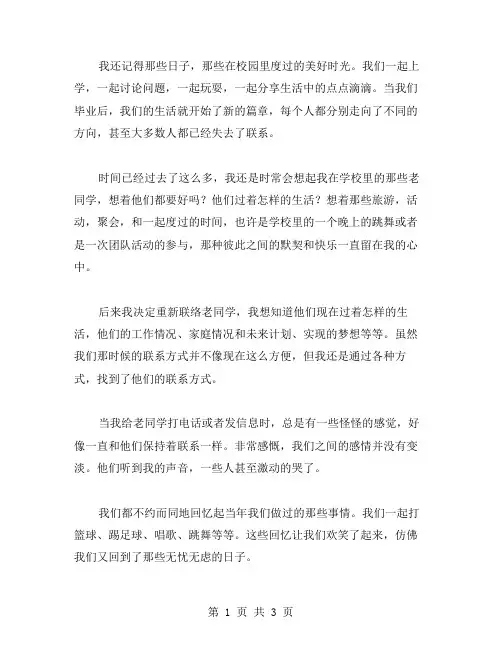 我还记得那些日子，那些在校园里度过的美好时光。我们一起上学，一起讨论问题，一起玩耍，一起分享生活中的点点滴滴。当我们毕业后，我们的生活就开始了新的篇章，每个人都分别走向了不同的方向，甚至大多数人都已经失去了联系。

时间已经过去了这么多，我还是时常会想起我在学校里的那些老同学，想着他们都要好吗？他们过着怎样的生活？想着那些旅游，活动，聚会，和一起度过的时间，也许是学校里的一个晚上的跳舞或者是一次团队活动的参与，那种彼此之间的默契和快乐一直留在我的心中。

后来我决定重新联络老同学，我想知道他们现在过着怎样的生活，他们的工作情况、家庭情况和未来计划、实现的梦想等等。虽然我们那时候的联系方式并不像现在这么方便，但我还是通过各种方式，找到了他们的联系方式。

当我给老同学打电话或者发信息时，总是有一些怪怪的感觉，好像一直和他们保持着联系一样。非常感慨，我们之间的感情并没有变淡。他们听到我的声音，一些人甚至激动的哭了。

我们都不约而同地回忆起当年我们做过的那些事情。我们一起打篮球、踢足球、唱歌、跳舞等等。这些回忆让我们欢笑了起来，仿佛我们又回到了那些无忧无虑的日子。

第 1 页 共 3 页